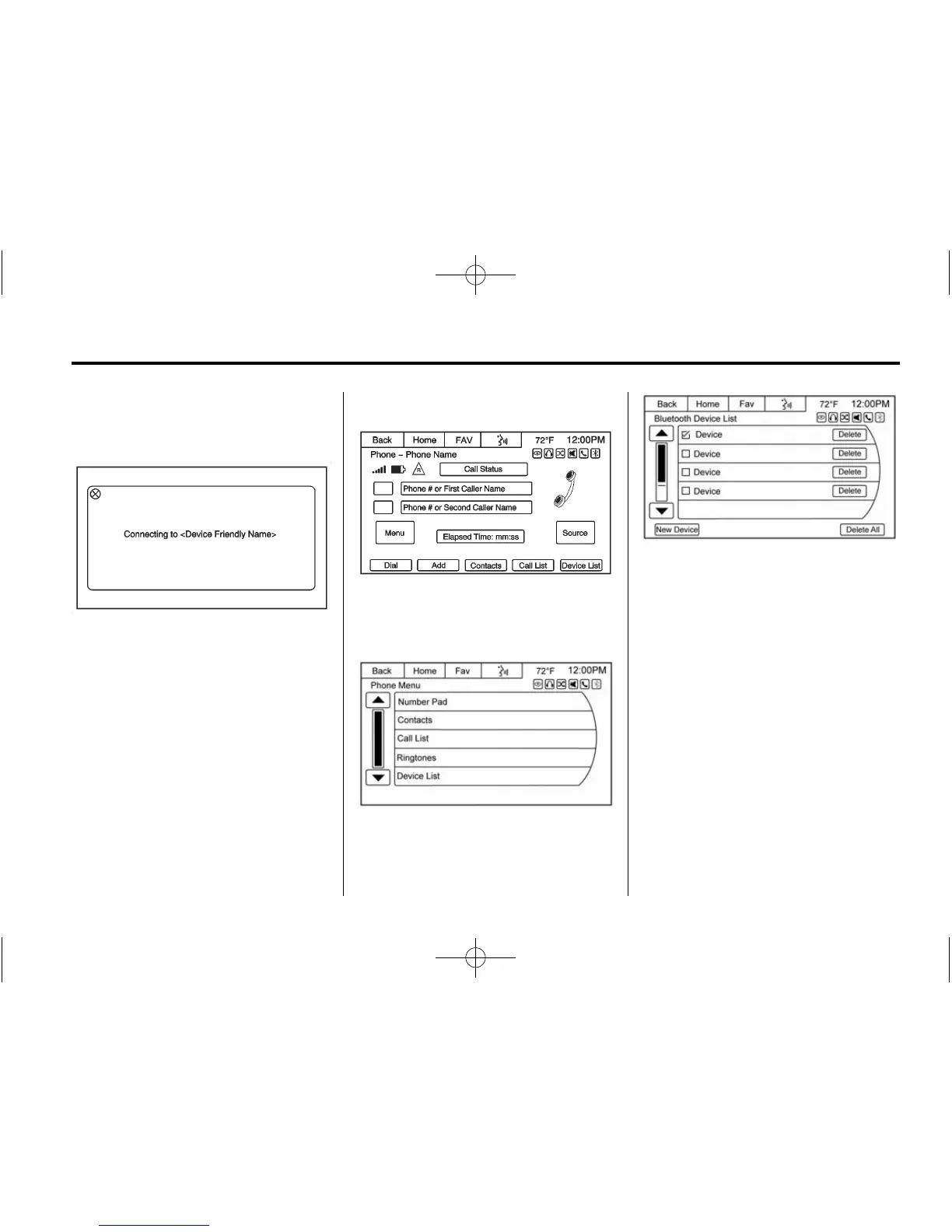 Connecting to <Device Friendly Name>

Back Home FAV 72°F 12:00PM
Phone – Phone Name
Call Status
Phone # or First Caller Name
Phone # or Second Caller Name
Menu
Elapsed Time: mm:ss
Source
Dial Add Contacts Call List Device List

Back Home Fav 72°F 12:00PM
Phone Menu
Number Pad
Contacts
Call List
Ringtones
Device List

Back Home Fav 72°F 12:00PM
Bluetooth Device List
☑ Device Delete
☐ Device Delete
☐ Device Delete
☐ Device Delete
New Device Delete All